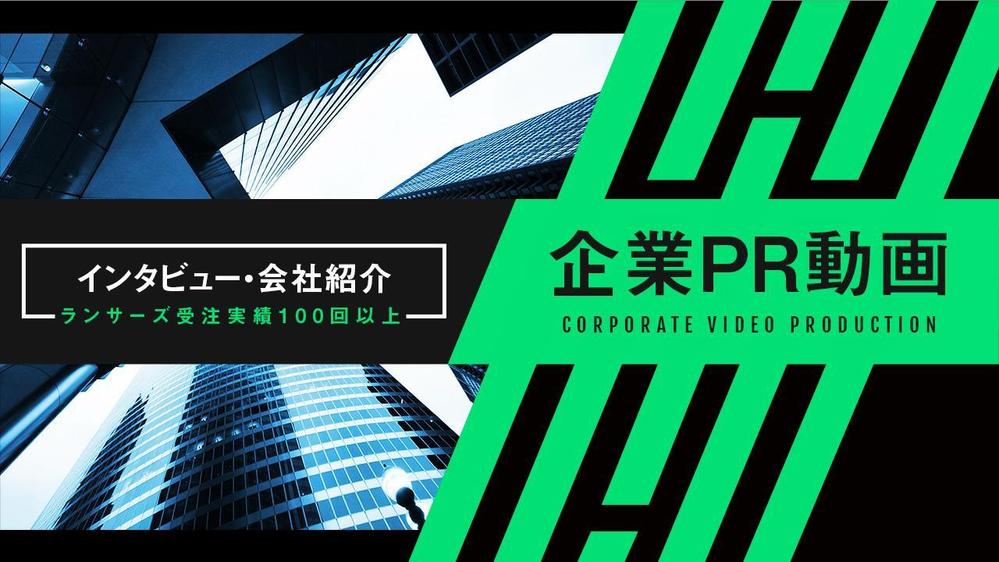 インタビュー・会社紹介
ランサーズ受注実績100回以上

企業PR動画
CORPORATE VIDEO PRODUCTION